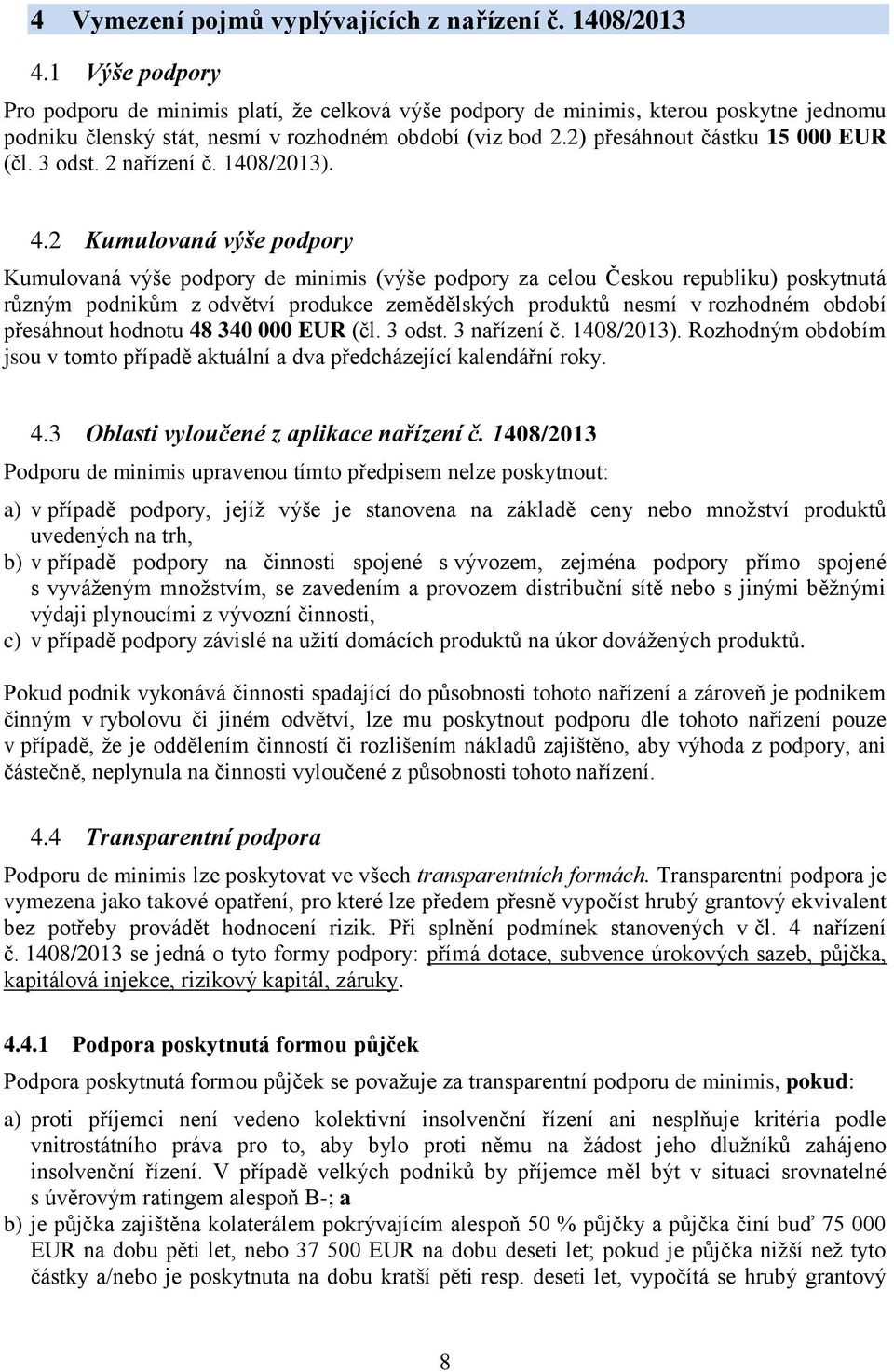 4 Vymezení pojmů vyplývajících z nařízení č. 1408/2013

4.1 Výše podpory

Pro podporu de minimis platí, že celková výše podpory de minimis, kterou poskytne jednomu podniku členský stát, nesmí v rozhodném období (viz bod 2.2) přesáhnout částku 15 000 EUR (čl. 3 odst. 2 nařízení č. 1408/2013).

4.2 Kumulovaná výše podpory

Kumulovaná výše podpory de minimis (výše podpory za celou Českou republiku) poskytnutá různým podnikům z odvětví produkce zemědělských produktů nesmí v rozhodném období přesáhnout hodnotu 48 340 000 EUR (čl. 3 odst. 3 nařízení č. 1408/2013). Rozhodným obdobím jsou v tomto případě aktuální a dva předcházející kalendářní roky.

4.3 Oblasti vyloučené z aplikace nařízení č. 1408/2013

Podporu de minimis upravenou tímto předpisem nelze poskytnout:

a) v případě podpory, jejíž výše je stanovena na základě ceny nebo množství produktů uvedených na trh,
b) v případě podpory na činnosti spojené s vývozem, zejména podpory přímo spojené s vyváženým množstvím, se zavedením a provozem distribuční sítě nebo s jinými běžnými výdaji plynoucími z vývozní činnosti,
c) v případě podpory závislé na užití domácích produktů na úkor dovážených produktů.

Pokud podnik vykonává činnosti spadající do působnosti tohoto nařízení a zároveň je podnikem činným v rybolovu či jiném odvětví, lze mu poskytnout podporu dle tohoto nařízení pouze v případě, že je oddělením činností či rozlišením nákladů zajištěno, aby výhoda z podpory, ani částečně, neplynula na činnosti vyloučené z působnosti tohoto nařízení.

4.4 Transparentní podpora

Podporu de minimis lze poskytovat ve všech transparentních formách. Transparentní podpora je vymezena jako takové opatření, pro které lze předem přesně vypočíst hrubý grantový ekvivalent bez potřeby provádět hodnocení rizik. Při splnění podmínek stanovených v čl. 4 nařízení č. 1408/2013 se jedná o tyto formy podpory: přímá dotace, subvence úrokových sazeb, půjčka, kapitálová injekce, rizikový kapitál, záruky.

4.4.1 Podpora poskytnutá formou půjček

Podpora poskytnutá formou půjček se považuje za transparentní podporu de minimis, pokud:

a) proti příjemci není vedeno kolektivní insolvenční řízení ani nesplňuje kritéria podle vnitrostátního práva pro to, aby bylo proti němu na žádost jeho dlužníků zahájeno insolvenční řízení. V případě velkých podniků by příjemce měl být v situaci srovnatelné s úvěrovým ratingem alespoň B-; a
b) je půjčka zajištěna kolaterálem pokrývajícím alespoň 50 % půjčky a půjčka činí buď 75 000 EUR na dobu pěti let, nebo 37 500 EUR na dobu deseti let; pokud je půjčka nižší než tyto částky a/nebo je poskytnuta na dobu kratší pěti resp. deseti let, vypočítá se hrubý grantový

8